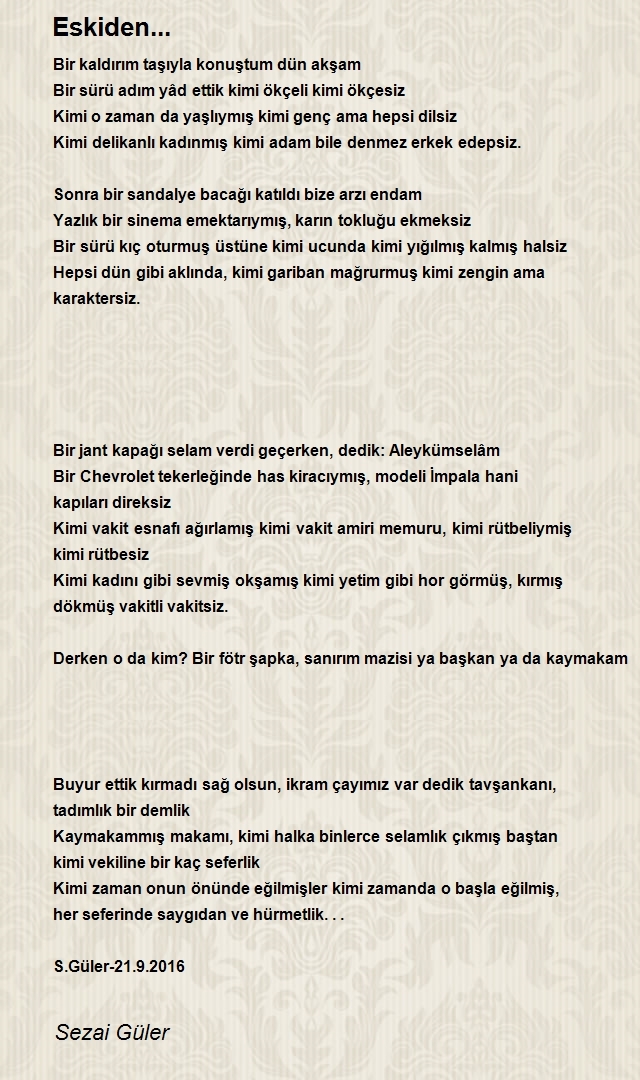 Eskiden...

Bir kaldırım taşıyla konuştum dün akşam
Bir sürü adım yâd ettik kimi ökçeli kimi ökçesiz
Kimi o zaman da yaşlıymış kimi genç ama hepsi dilsiz
Kimi delikanlı kadınmış kimi adam bile denmez erkek edepsiz.

Sonra bir sandalye bacağı katıldı bize arzı endam
Yazlık bir sinema emektarıymış, karın tokluğu ekmeksiz
Bir sürü kıç oturmuş üstüne kimi ucunda kimi yığılmış kalmış halsiz
Hepsi dün gibi aklında, kimi gariban mağrurmuş kimi zengin ama karaktersiz.

Bir jant kapağı selam verdi geçerken, dedik: Aleykümselâm
Bir Chevrolet tekerleğinde has kiracıymış, modeli İmpala hani kapıları direksiz
Kimi vakit esnafı ağırlamış kimi vakit amiri memuru, kimi rütbeliymiş kimi rütbesiz
Kimi kadını gibi sevmiş okşamış kimi yetim gibi hor görmüş, kırmış dökmüş vakitli vakitsiz.

Derken o da kim? Bir fötr şapka, sanırım mazisi ya başkan ya da kaymakam

Buyur ettik kırmadı sağ olsun, ikram çayımız var dedik tavşankanı, tadımlık bir demlik
Kaymakammış makamı, kimi halka binlerce selamlık çıkmış baştan kimi vekiline bir kaç seferlik
Kimi zaman onun önünde eğilmişler kimi zamanda o başla eğilmiş, her seferinde saygıdan ve hürmetlik. . .

S.Güler-21.9.2016

Sezai Güler